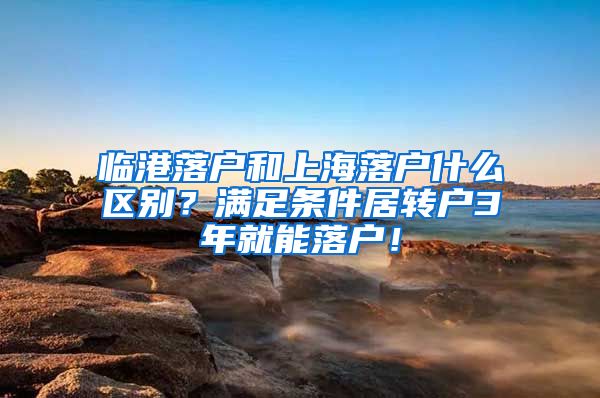 临港落户和上海落户什么区别？满足条件居转户3年就能落户！